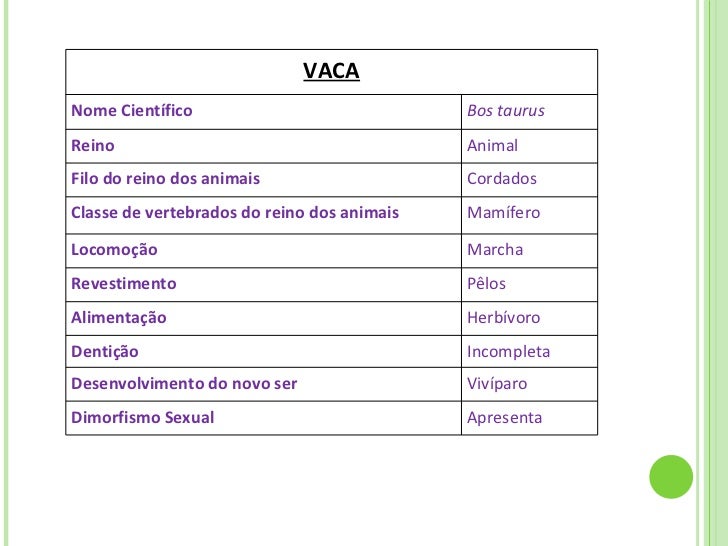 | VACA | |
|---|---|
| Nome Científico | Bos taurus |
| Reino | Animal |
| Filo do reino dos animais | Cordados |
| Classe de vertebrados do reino dos animais | Mamífero |
| Locomoção | Marcha |
| Revestimento | Pêlos |
| Alimentação | Herbívoro |
| Dentição | Incompleta |
| Desenvolvimento do novo ser | Vivíparo |
| Dimorfismo Sexual | Apresenta |